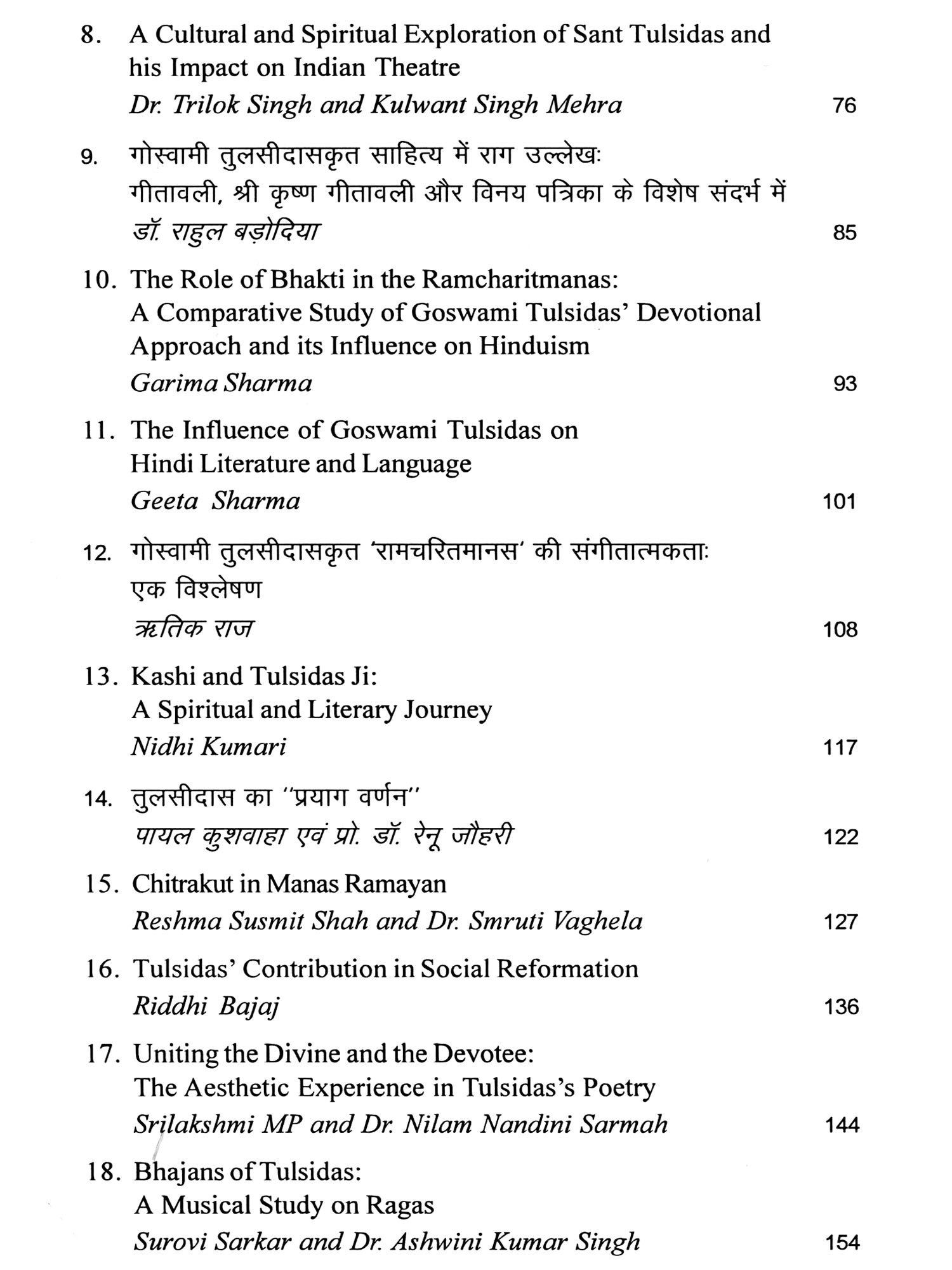 8. A Cultural and Spiritual Exploration of Sant Tulsidas and his Impact on Indian Theatre
Dr. Trilok Singh and Kulwant Singh Mehra 76

9. गोस्वामी तुलसीदासकृत साहित्य में राग उल्लेखः गीतावली, श्री कृष्ण गीतावली और विनय पत्रिका के विशेष संदर्भ में
डॉ. राहुल बड़ोदिया 85

10. The Role of Bhakti in the Ramcharitmanas: A Comparative Study of Goswami Tulsidas' Devotional Approach and its Influence on Hinduism
Garima Sharma 93

11. The Influence of Goswami Tulsidas on Hindi Literature and Language
Geeta Sharma 101

12. गोस्वामी तुलसीदासकृत 'रामचरितमानस' की संगीतात्मकताः एक विश्लेषण
ऋतिक राज 108

13. Kashi and Tulsidas Ji: A Spiritual and Literary Journey
Nidhi Kumari 117

14. तुलसीदास का "प्रयाग वर्णन"
पायल कुशवाहा एवं प्रो. डॉ. रेनू जौहरी 122

15. Chitrakut in Manas Ramayan
Reshma Susmit Shah and Dr. Smruti Vaghela 127

16. Tulsidas' Contribution in Social Reformation
Riddhi Bajaj 136

17. Uniting the Divine and the Devotee: The Aesthetic Experience in Tulsidas's Poetry
Srilakshmi MP and Dr. Nilam Nandini Sarmah 144

18. Bhajans of Tulsidas: A Musical Study on Ragas
Surovi Sarkar and Dr. Ashwini Kumar Singh 154